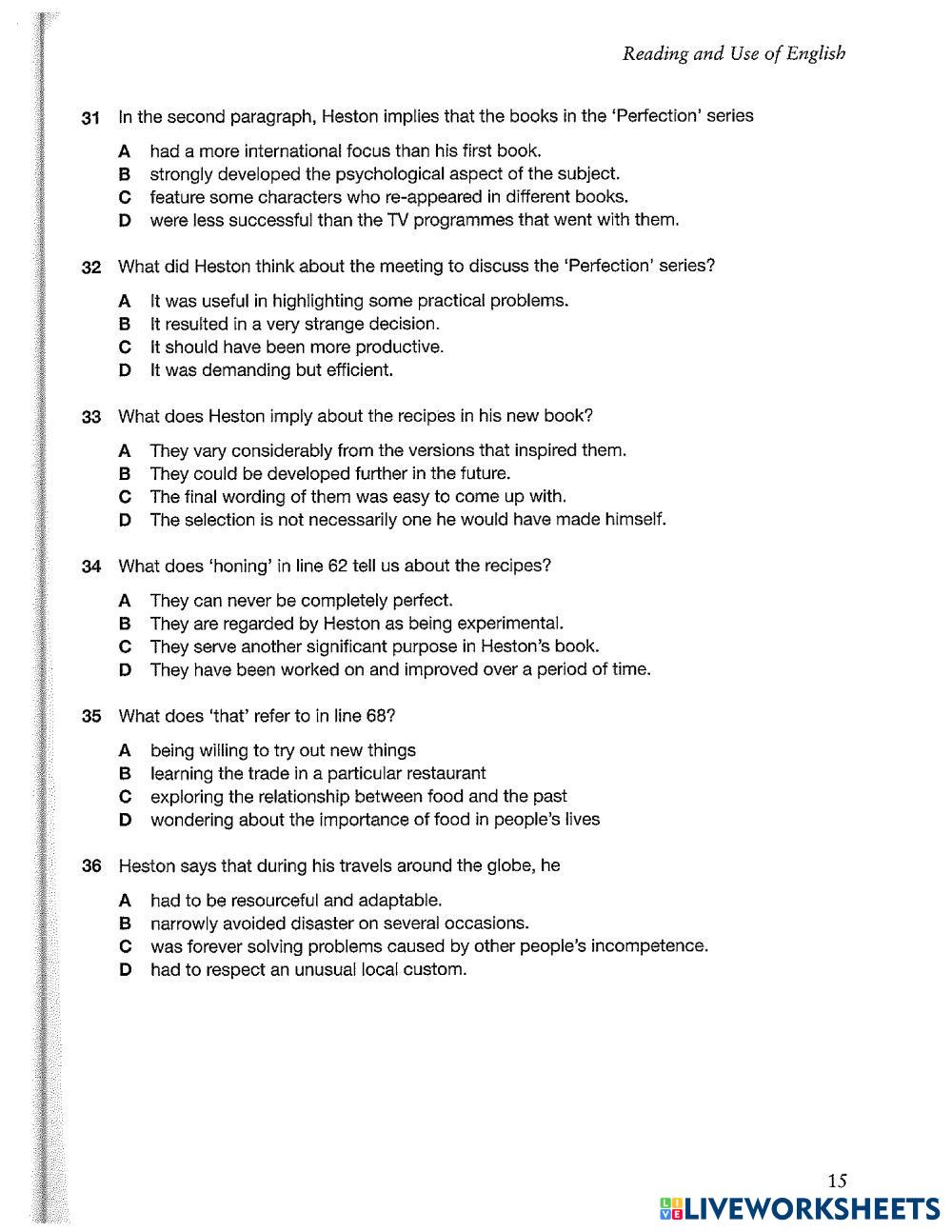 Reading and Use of English

31 In the second paragraph, Heston implies that the books in the 'Perfection' series

A had a more international focus than his first book.
B strongly developed the psychological aspect of the subject.
C feature some characters who re-appeared in different books.
D were less successful than the TV programmes that went with them.

32 What did Heston think about the meeting to discuss the 'Perfection' series?

A It was useful in highlighting some practical problems.
B It resulted in a very strange decision.
C It should have been more productive.
D It was demanding but efficient.

33 What does Heston imply about the recipes in his new book?

A They vary considerably from the versions that inspired them.
B They could be developed further in the future.
C The final wording of them was easy to come up with.
D The selection is not necessarily one he would have made himself.

34 What does 'honing' in line 62 tell us about the recipes?

A They can never be completely perfect.
B They are regarded by Heston as being experimental.
C They serve another significant purpose in Heston's book.
D They have been worked on and improved over a period of time.

35 What does 'that' refer to in line 68?

A being willing to try out new things
B learning the trade in a particular restaurant
C exploring the relationship between food and the past
D wondering about the importance of food in people's lives

36 Heston says that during his travels around the globe, he

A had to be resourceful and adaptable.
B narrowly avoided disaster on several occasions.
C was forever solving problems caused by other people's incompetence.
D had to respect an unusual local custom.

15

LIVEWORKSHEETS